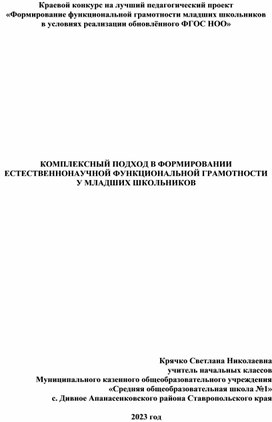 Краевой конкурс на лучший педагогический проект
«Формирование функциональной грамотности младших школьников
в условиях реализации обновлённого ФГОС НОО»

КОМПЛЕКСНЫЙ ПОДХОД В ФОРМИРОВАНИИ
ЕСТЕСТВЕННОНАУЧНОЙ ФУНКЦИОНАЛЬНОЙ ГРАМОТНОСТИ
У МЛАДШИХ ШКОЛЬНИКОВ

Крячко Светлана Николаевна
учитель начальных классов
Муниципального казенного общеобразовательного учреждения
«Средняя общеобразовательная школа №1»
с. Дивное Апанасенковского района Ставропольского края

2023 год